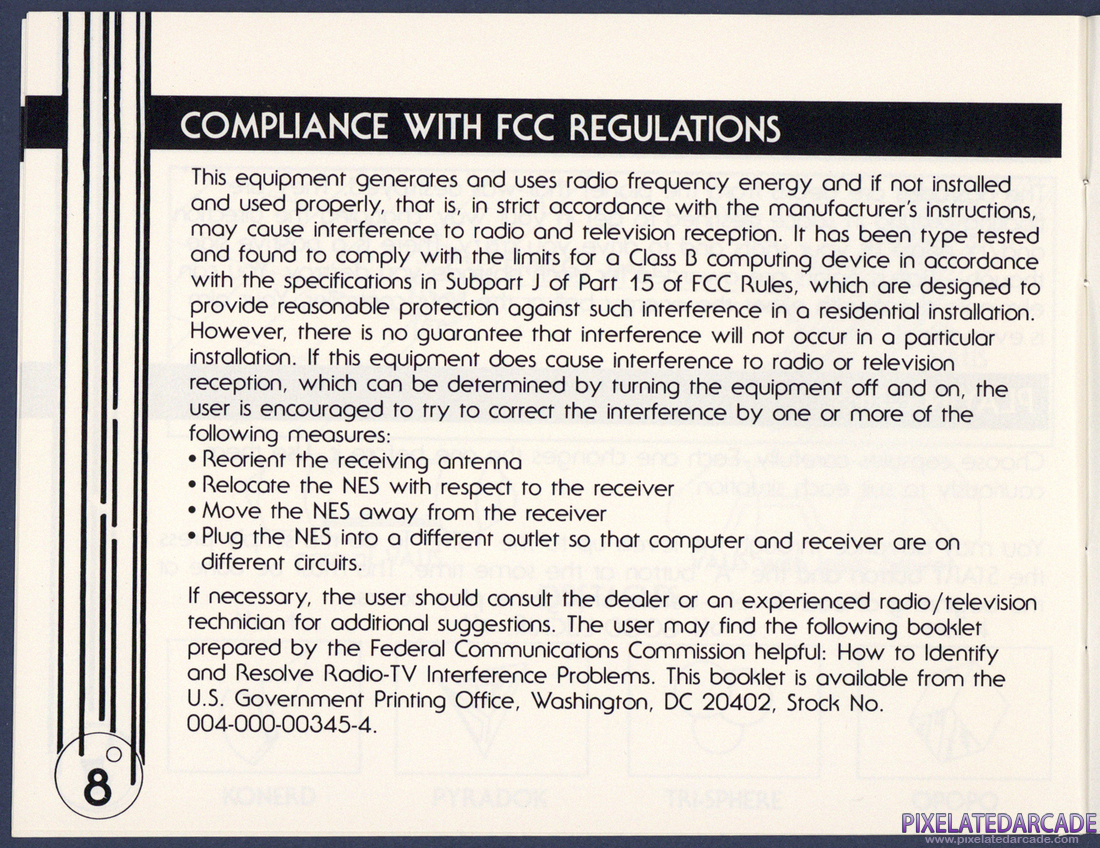 COMPLIANCE WITH FCC REGULATIONS

This equipment generates and uses radio frequency energy and if not installed and used properly, that is, in strict accordance with the manufacturer's instructions, may cause interference to radio and television reception. It has been type tested and found to comply with the limits for a Class B computing device in accordance with the specifications in Subpart J of Part 15 of FCC Rules, which are designed to provide reasonable protection against such interference in a residential installation. However, there is no guarantee that interference will not occur in a particular installation. If this equipment does cause interference to radio or television reception, which can be determined by turning the equipment off and on, the user is encouraged to try to correct the interference by one or more of the following measures:
• Reorient the receiving antenna
• Relocate the NES with respect to the receiver
• Move the NES away from the receiver
• Plug the NES into a different outlet so that computer and receiver are on different circuits.

If necessary, the user should consult the dealer or an experienced radio/television technician for additional suggestions. The user may find the following booklet prepared by the Federal Communications Commission helpful: How to Identify and Resolve Radio-TV Interference Problems. This booklet is available from the U.S. Government Printing Office, Washington, DC 20402, Stock No. 004-000-00345-4.

8

PIXELATEDARCADE
www.pixelatedarcade.com